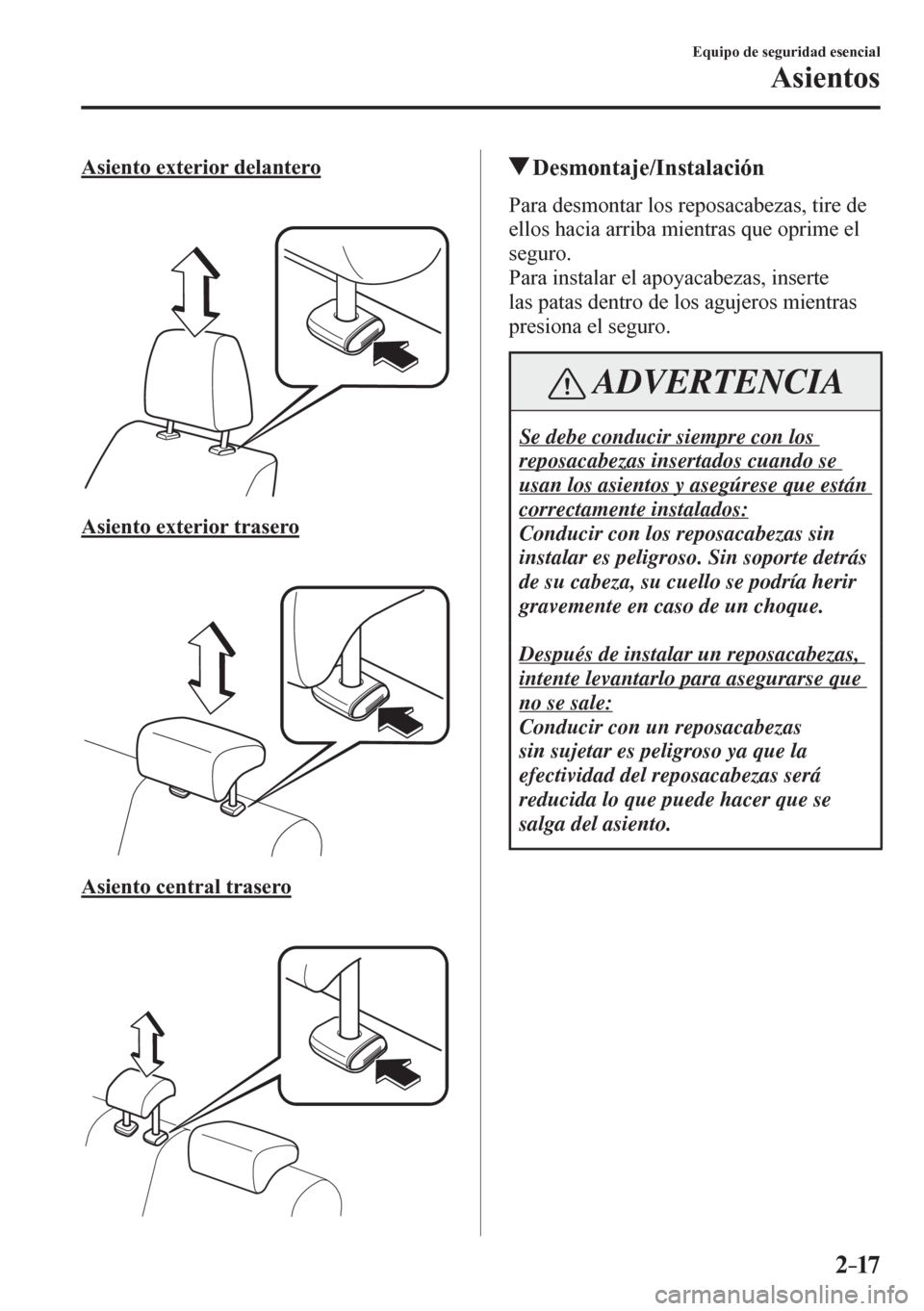 Equipo de seguridad esencial

Asientos

Asiento exterior delantero

Asiento exterior trasero

Asiento central trasero

▼Desmontaje/Instalación

Para desmontar los reposacabezas, tire de ellos hacia arriba mientras que oprime el seguro.
Para instalar el apoyacabezas, inserte las patas dentro de los agujeros mientras presiona el seguro.

ADVERTENCIA

Se debe conducir siempre con los reposacabezas insertados cuando se usan los asientos y asegúrese que están correctamente instalados:
Conducir con los reposacabezas sin instalar es peligroso. Sin soporte detrás de su cabeza, su cuello se podría herir gravemente en caso de un choque.

Después de instalar un reposacabezas, intente levantarlo para asegurarse que no se sale:
Conducir con un reposacabezas sin sujetar es peligroso ya que la efectividad del reposacabezas será reducida lo que puede hacer que se salga del asiento.

2-17

carmanualsonline.info